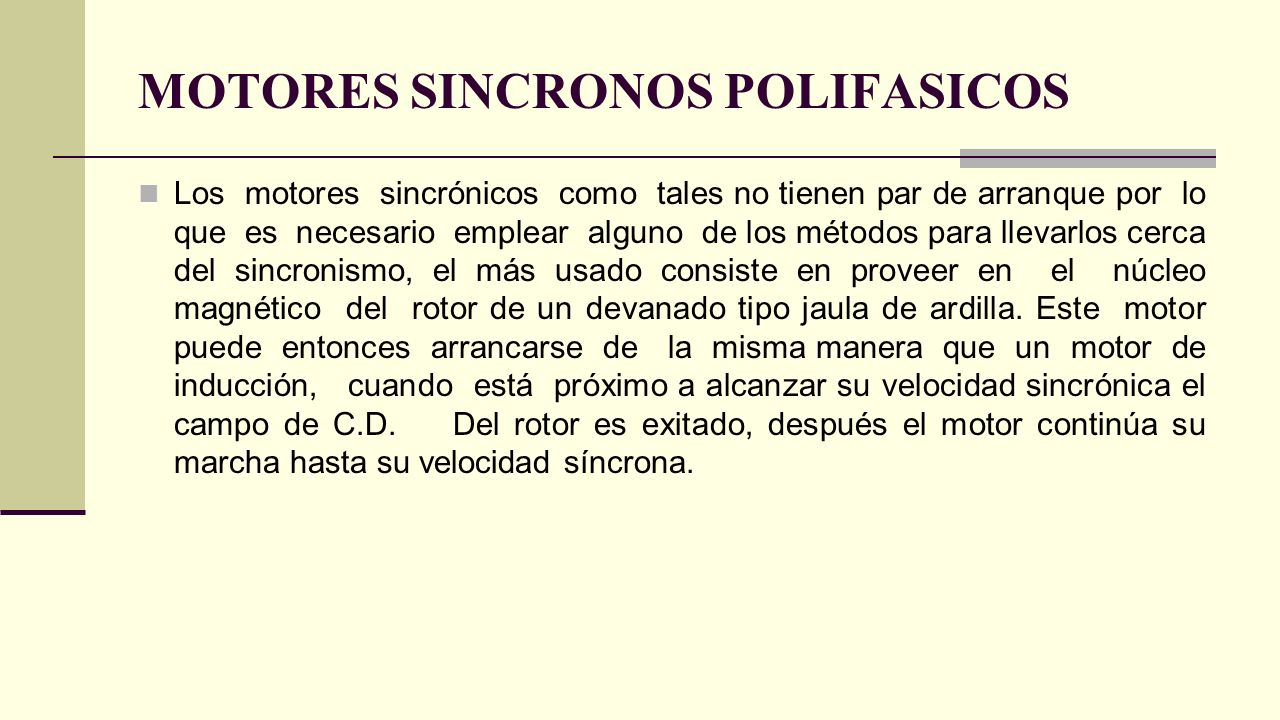 MOTORES SINCRONOS POLIFASICOS

Los motores sincrónicos como tales no tienen par de arranque por lo que es necesario emplear alguno de los métodos para llevarlos cerca del sincronismo, el más usado consiste en proveer en el núcleo magnético del rotor de un devanado tipo jaula de ardilla. Este motor puede entonces arrancarse de la misma manera que un motor de inducción, cuando está próximo a alcanzar su velocidad sincrónica el campo de C.D. Del rotor es exitado, después el motor continúa su marcha hasta su velocidad síncrona.